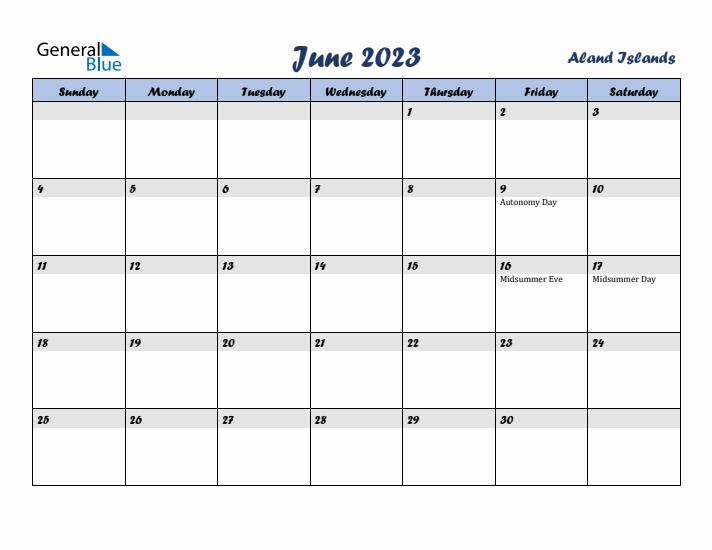 General Blue

June 2023

Aland Islands

| Sunday | Monday | Tuesday | Wednesday | Thursday | Friday | Saturday |
|---|---|---|---|---|---|---|
| | | | | 1 | 2 | 3 |
| 4 | 5 | 6 | 7 | 8 | 9 Autonomy Day | 10 |
| 11 | 12 | 13 | 14 | 15 | 16 Midsummer Eve | 17 Midsummer Day |
| 18 | 19 | 20 | 21 | 22 | 23 | 24 |
| 25 | 26 | 27 | 28 | 29 | 30 | |